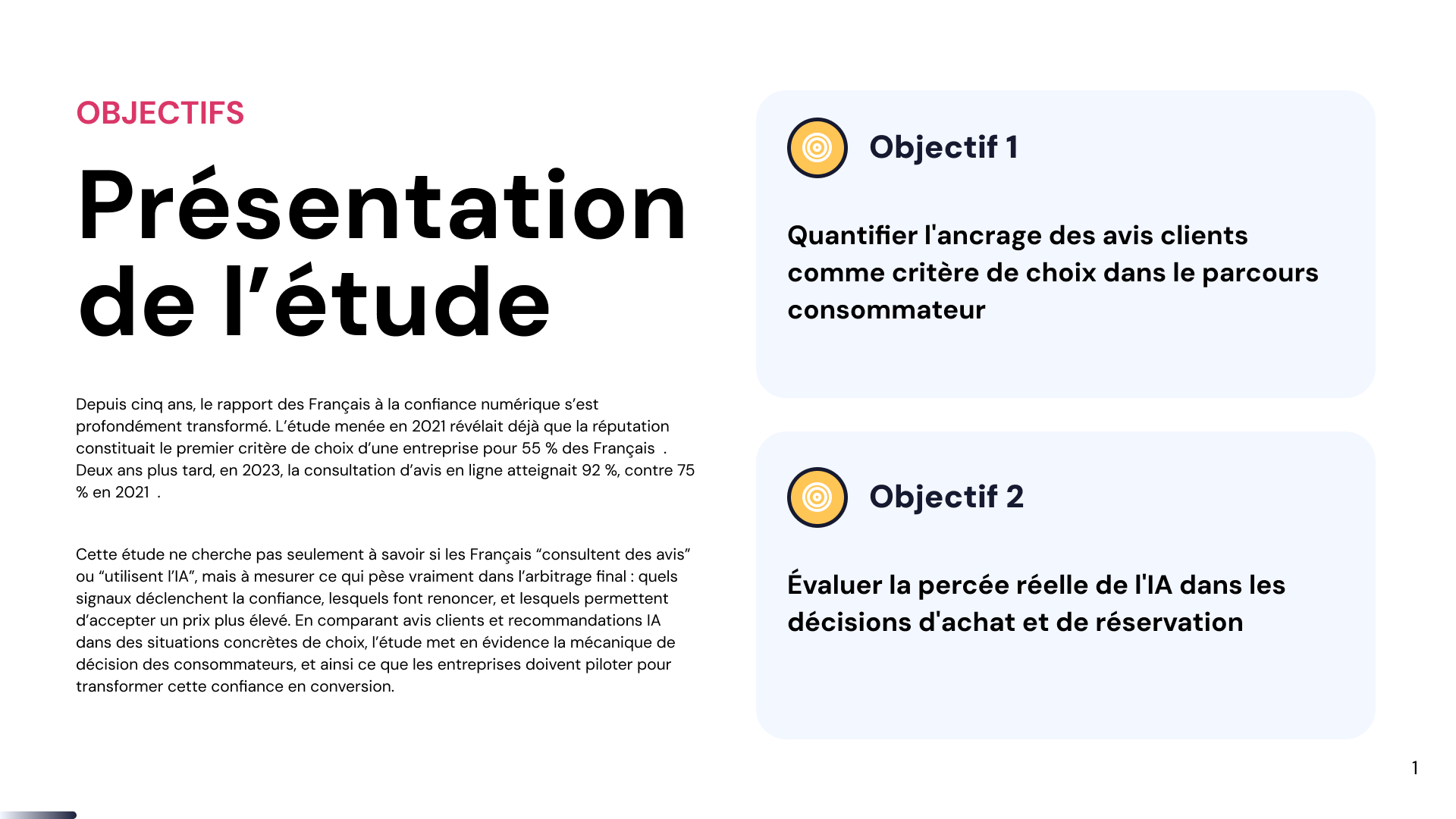 OBJECTIFS

Présentation de l’étude

Depuis cinq ans, le rapport des Français à la confiance numérique s’est profondément transformé. L’étude menée en 2021 révélait déjà que la réputation constituait le premier critère de choix d’une entreprise pour 55 % des Français . Deux ans plus tard, en 2023, la consultation d’avis en ligne atteignait 92 %, contre 75 % en 2021 .

Cette étude ne cherche pas seulement à savoir si les Français “consultent des avis” ou “utilisent l’IA”, mais à mesurer ce qui pèse vraiment dans l’arbitrage final : quels signaux déclenchent la confiance, lesquels font renoncer, et lesquels permettent d’accepter un prix plus élevé. En comparant avis clients et recommandations IA dans des situations concrètes de choix, l’étude met en évidence la mécanique de décision des consommateurs, et ainsi ce que les entreprises doivent piloter pour transformer cette confiance en conversion.

Objectif 1

Quantifier l'ancrage des avis clients comme critère de choix dans le parcours consommateur

Objectif 2

Évaluer la percée réelle de l'IA dans les décisions d'achat et de réservation

1